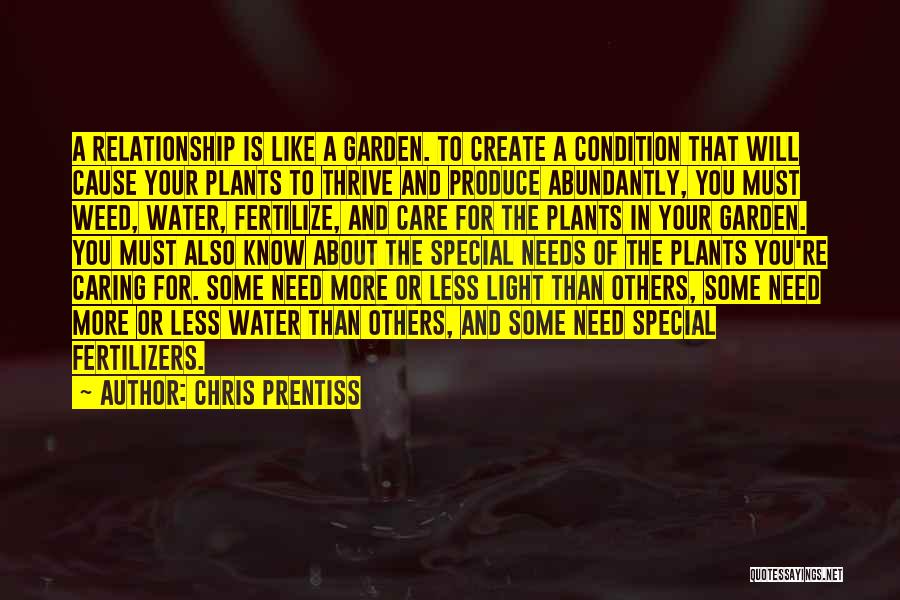 A RELATIONSHIP IS LIKE A GARDEN. TO CREATE A CONDITION THAT WILL CAUSE YOUR PLANTS TO THRIVE AND PRODUCE ABUNDANTLY, YOU MUST WEED, WATER, FERTILIZE, AND CARE FOR THE PLANTS IN YOUR GARDEN. YOU MUST ALSO KNOW ABOUT THE SPECIAL NEEDS OF THE PLANTS YOU'RE CARING FOR. SOME NEED MORE OR LESS LIGHT THAN OTHERS, SOME NEED MORE OR LESS WATER THAN OTHERS, AND SOME NEED SPECIAL FERTILIZERS.

— AUTHOR: CHRIS PRENTISS

QUOTESSAYINGS.NET